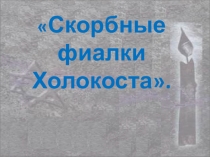 «Скорбные фиалки Холокоста».